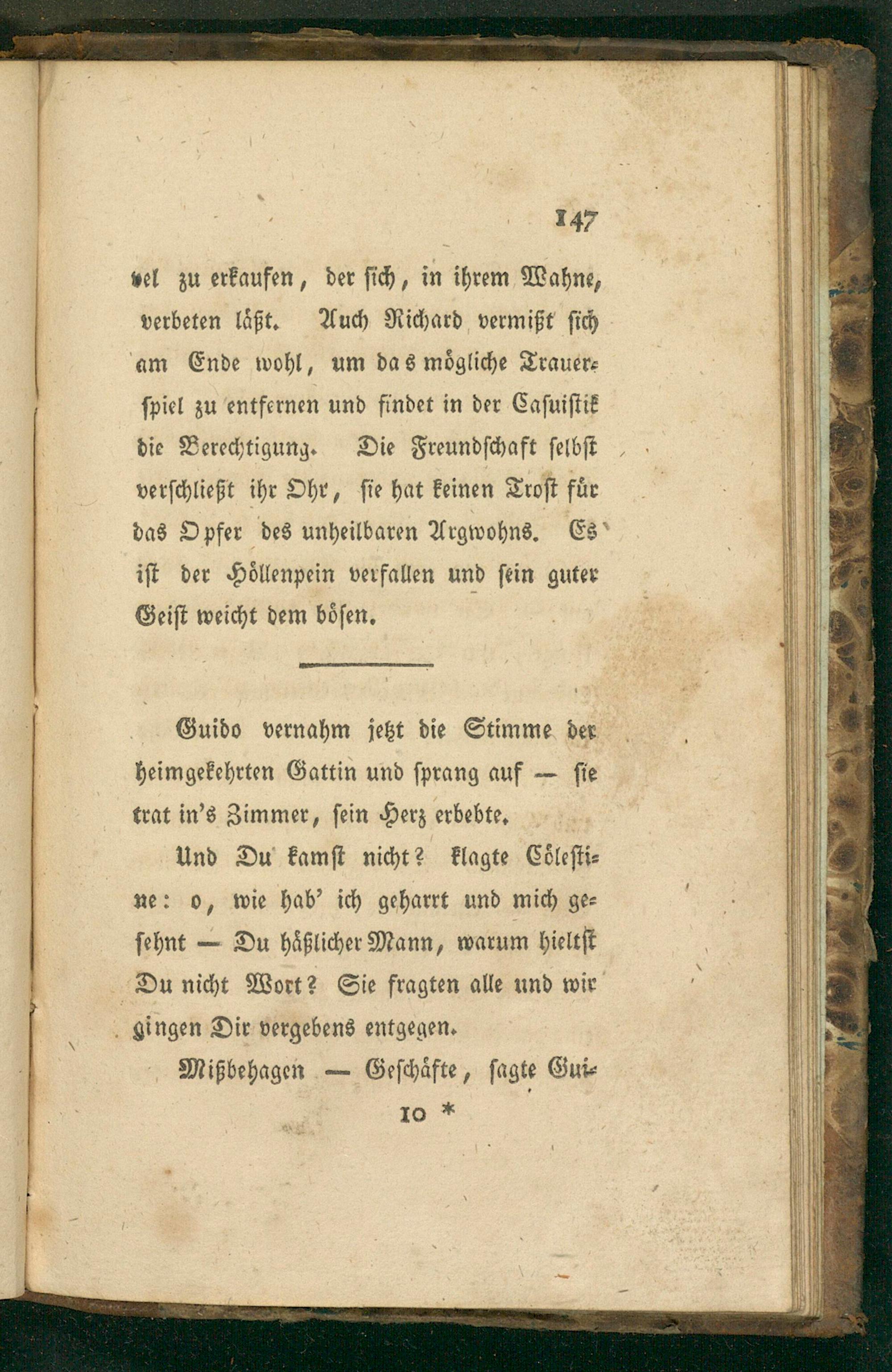 147

vel zu erkaufen, der sich, in ihrem Wahne, verbeten läßt. Auch Richard vermißt sich am Ende wohl, um das mögliche Trauerspiel zu entfernen und findet in der Casuistik die Berechtigung. Die Freundschaft selbst verschließt ihr Ohr, sie hat keinen Trost für das Opfer des unheilbaren Argwohns. Es ist der Höllenpein verfallen und sein guter Geist weicht dem bösen.

Guido vernahm jetzt die Stimme der heimgekehrten Gattin und sprang auf — sie trat in's Zimmer, sein Herz erbebte.

Und Du kamst nicht? klagte Cölestine: o, wie hab' ich geharrt und mich gesehnt — Du häßlicher Mann, warum hieltst Du nicht Wort? Sie fragten alle und wir gingen Dir vergebens entgegen.

Mißbehagen — Geschäfte, sagte Gui-

10 *